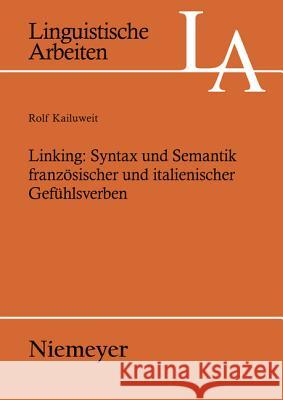 Linguistische Arbeiten

LA

Rolf Kailuweit

Linking: Syntax und Semantik französischer und italienischer Gefühlsverben

Niemeyer

Kraina Książek